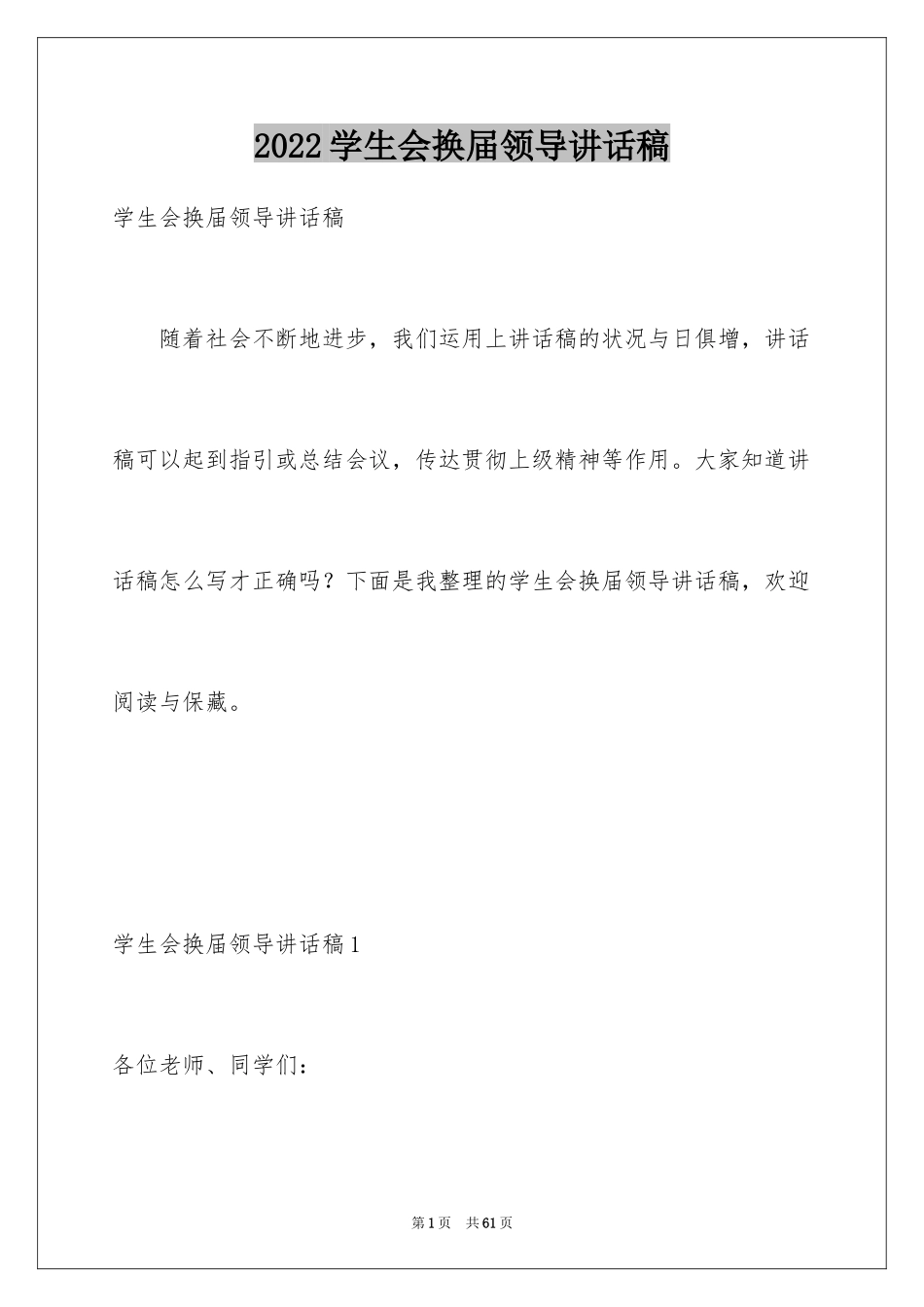 2022学生会换届领导讲话稿

学生会换届领导讲话稿

随着社会不断地进步，我们运用上讲话稿的状况与日俱增，讲话稿可以起到指引或总结会议，传达贯彻上级精神等作用。大家知道讲话稿怎么写才正确吗？下面是我整理的学生会换届领导讲话稿，欢迎阅读与保藏。

学生会换届领导讲话稿1

各位老师、同学们：

第1页 共61页